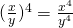 $(\frac{x}{y})^4 = \frac{x^4}{y^4}$